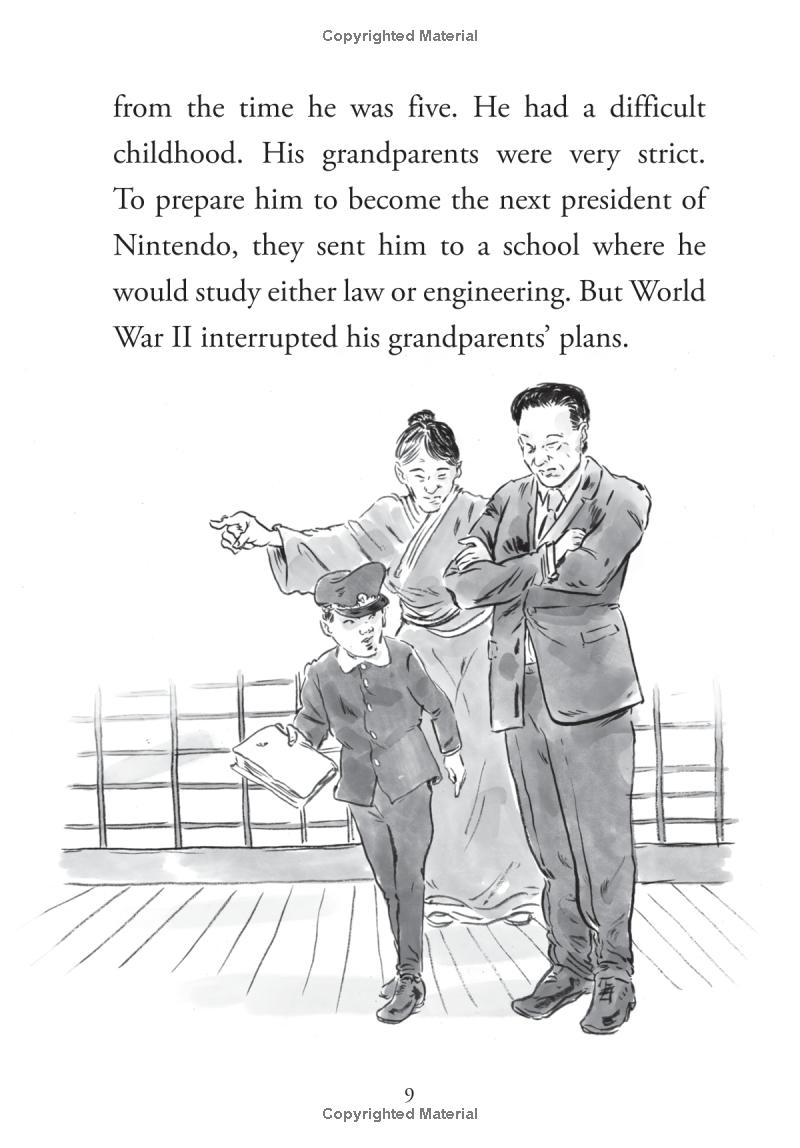 Copyrighted Material

from the time he was five. He had a difficult childhood. His grandparents were very strict. To prepare him to become the next president of Nintendo, they sent him to a school where he would study either law or engineering. But World War II interrupted his grandparents' plans.

9
Copyrighted Material